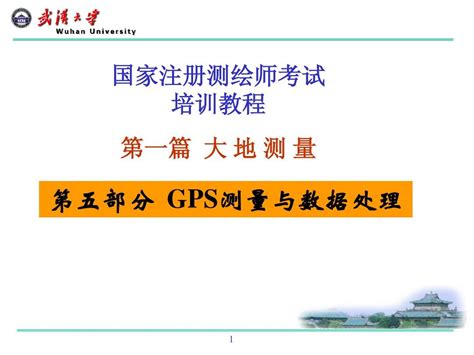 武漢大學
Wuhan University

国家注册测绘师考试
培训教程

第一篇 大 地 测 量

第五部分 GPS测量与数据处理

1